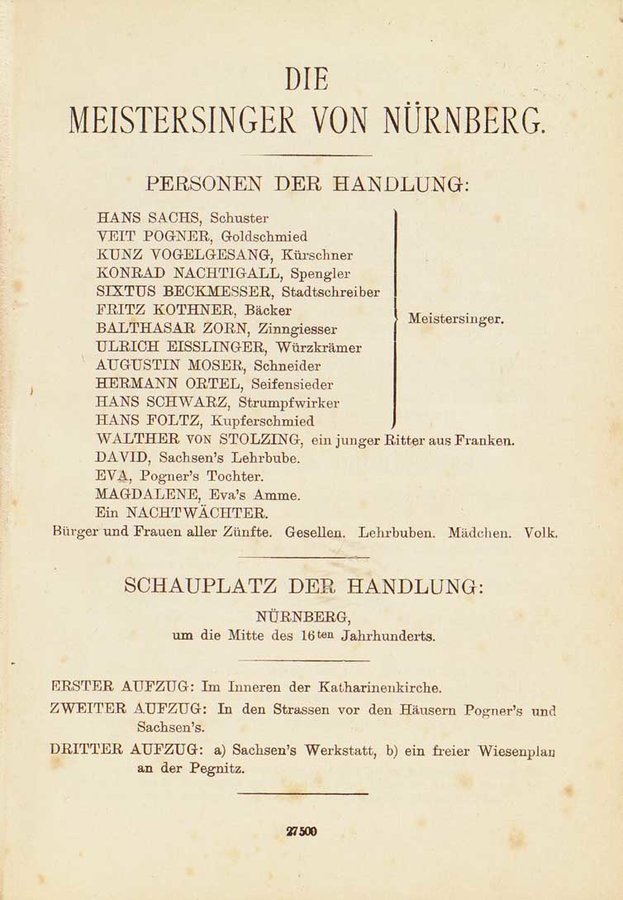 DIE
MEISTERSINGER VON NÜRNBERG.

PERSONEN DER HANDLUNG:

HANS SACHS, Schuster
VEIT POGNER, Goldschmied
KUNZ VOGELGESANG, Kürschner
KONRAD NACHTIGALL, Spengler
SIXTUS BECKMESSER, Stadtschreiber
FRITZ KOTHNER, Bäcker
BALTHASAR ZORN, Zinngiesser
ULRICH EISSLINGER, Würzkrämer
AUGUSTIN MOSER, Schneider
HERMANN ORTEL, Seifensieder
HANS SCHWARZ, Strumpfwirker
HANS FOLTZ, Kupferschmied

Meistersinger.

WALTHER VON STOLZING, ein junger Ritter aus Franken.
DAVID, Sachsen's Lehrbube.
EVA, Pogner's Tochter.
MAGDALENE, Eva's Amme.
Ein NACHTWÄCHTER.
Bürger und Frauen aller Zünfte. Gesellen. Lehrbuben. Mädchen. Volk.

SCHAUPLATZ DER HANDLUNG:

NÜRNBERG,
um die Mitte des 16ten Jahrhunderts.

ERSTER AUFZUG: Im Inneren der Katharinenkirche.
ZWEITER AUFZUG: In den Strassen vor den Häusern Pogner's und Sachsen's.
DRITTER AUFZUG: a) Sachsen's Werkstatt, b) ein freier Wiesenplan an der Pegnitz.

27500